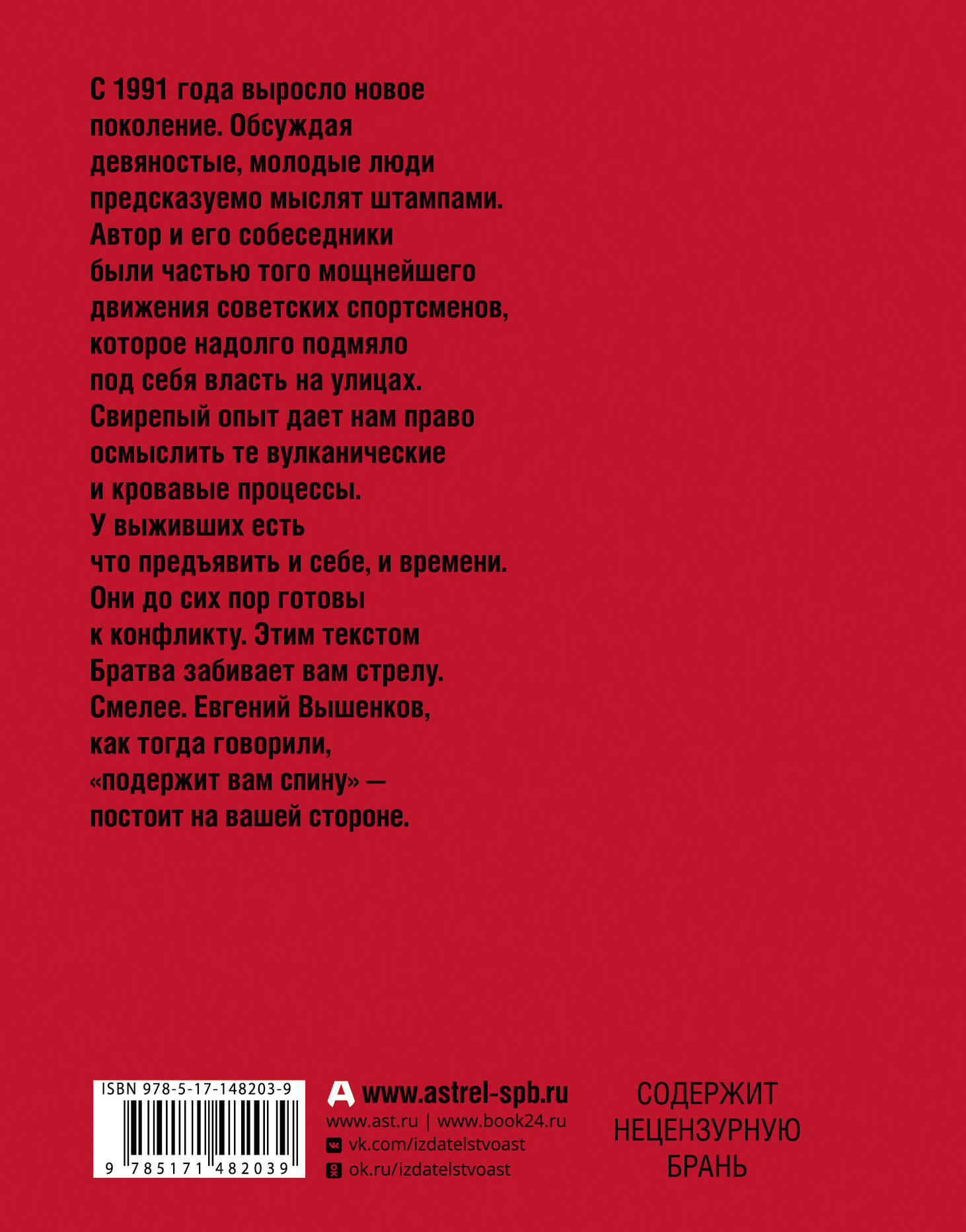 С 1991 года выросло новое поколение. Обсуждая девяностые, молодые люди предсказуемо мыслят штампами. Автор и его собеседники были частью того мощнейшего движения советских спортсменов, которое надолго подмяло под себя власть на улицах. Свирепый опыт дает нам право осмыслить те вулканические и кровавые процессы. У выживших есть что предъявить и себе, и времени. Они до сих пор готовы к конфликту. Этим текстом Братва забивает вам стрелу. Смелее. Евгений Вышенков, как тогда говорили, «подержит вам спину» — постоит на вашей стороне.

ISBN 978-5-17-148203-9
9 785171 482039

www.astrel-spb.ru
www.ast.ru | www.book24.ru
vk.com/izdatelstvoast
ok.ru/izdatelstvoast

СОДЕРЖИТ
НЕЦЕНЗУРНУЮ
БРАНЬ